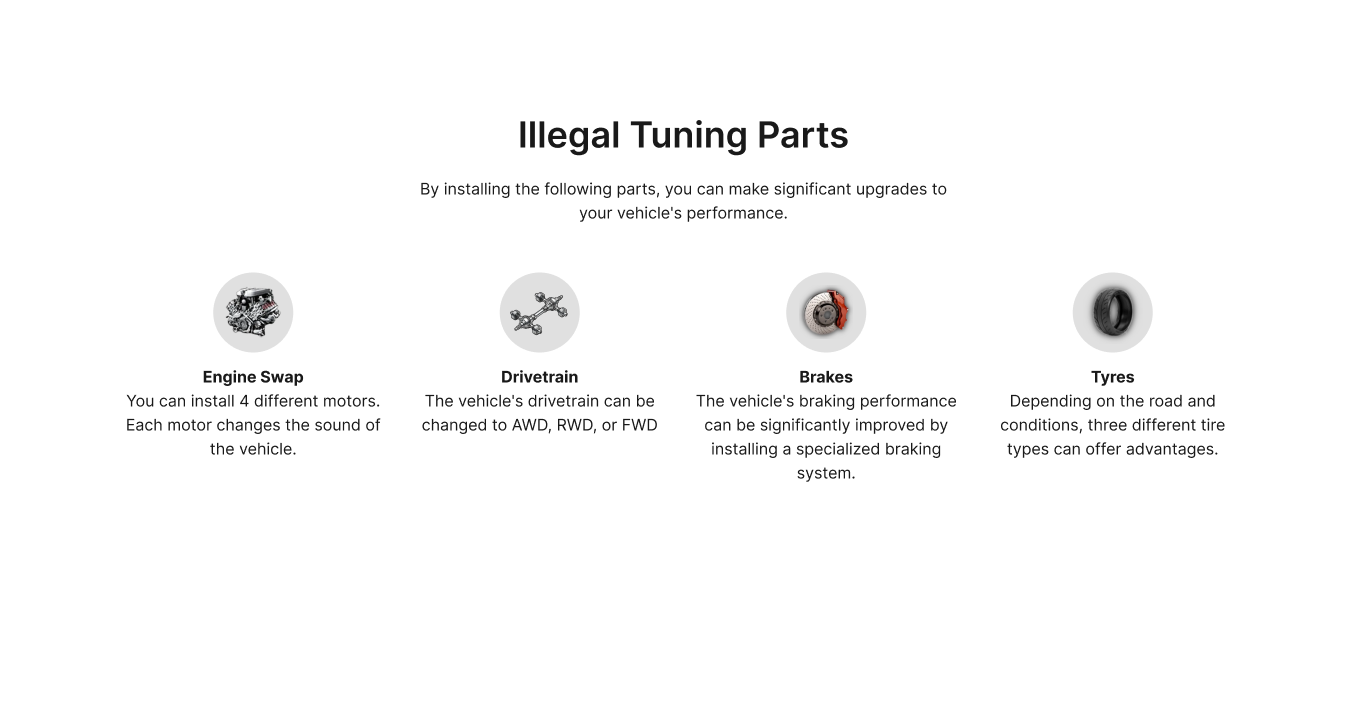 Illegal Tuning Parts

By installing the following parts, you can make significant upgrades to your vehicle's performance.

Engine Swap
You can install 4 different motors. Each motor changes the sound of the vehicle.

Drivetrain
The vehicle's drivetrain can be changed to AWD, RWD, or FWD

Brakes
The vehicle's braking performance can be significantly improved by installing a specialized braking system.

Tyres
Depending on the road and conditions, three different tire types can offer advantages.